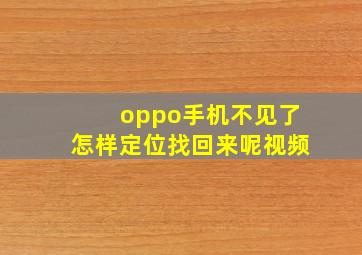 oppo手机不见了
怎样定位找回来呢视频